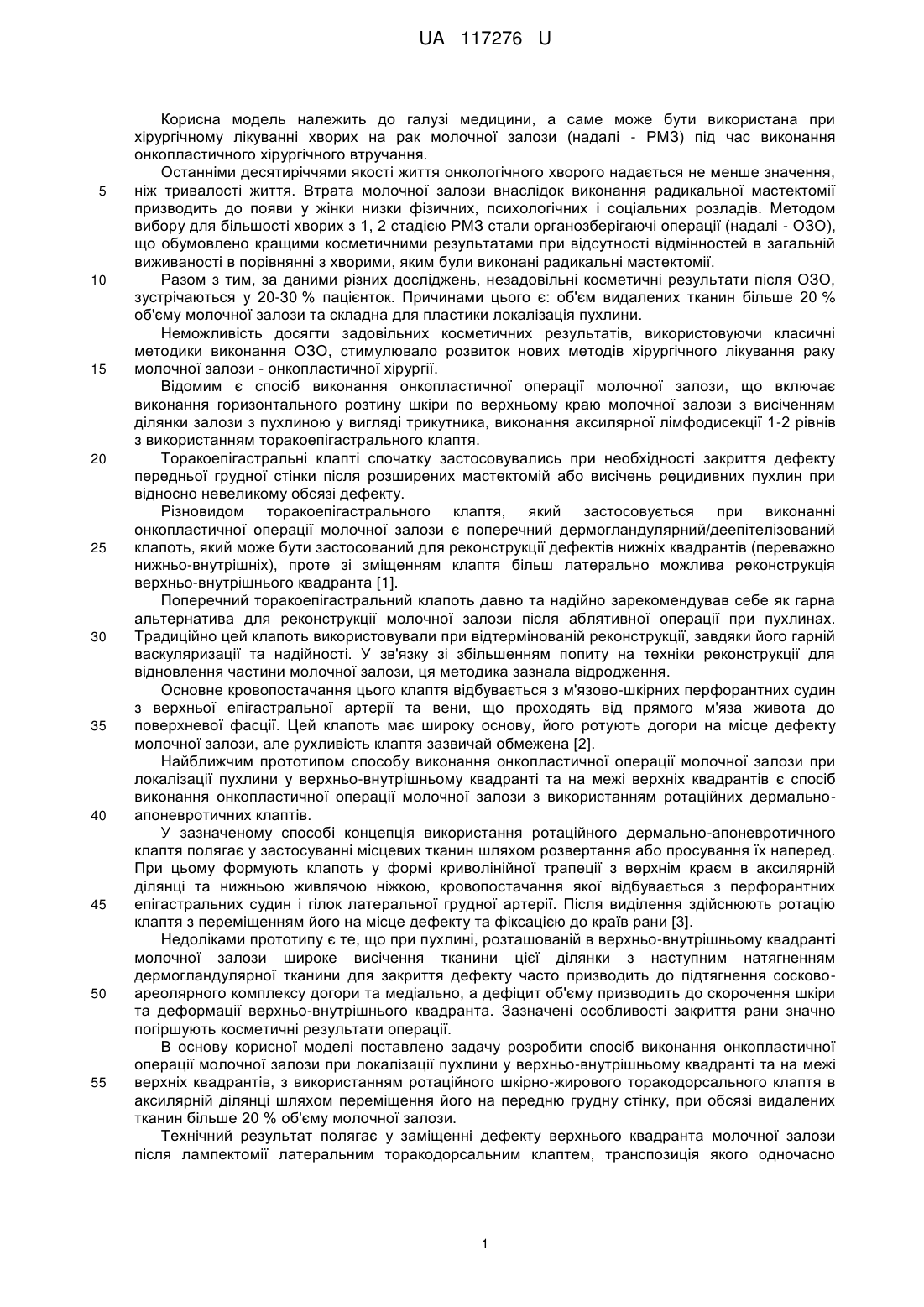 UA 117276 U

Корисна модель належить до галузі медицини, а саме може бути використана при хірургічному лікуванні хворих на рак молочної залози (надалі - РМЗ) під час виконання онкопластичного хірургічного втручання.

Останніми десятиріччями якості життя онкологічного хворого надається не менше значення, ніж тривалості життя. Втрата молочної залози внаслідок виконання радикальної мастектомії призводить до появи у жінки низки фізичних, психологічних і соціальних розладів. Методом вибору для більшості хворих з 1, 2 стадією РМЗ стали органозберігаючі операції (надалі - ОЗО), що обумовлено кращими косметичними результатами при відсутності відмінностей в загальній виживаності в порівнянні з хворими, яким були виконані радикальні мастектомії.

Разом з тим, за даними різних досліджень, незадовільні косметичні результати після ОЗО, зустрічаються у 20-30 % пацієнток. Причинами цього є: об'єм видалених тканин більше 20 % об'єму молочної залози та складна для пластики локалізація пухлини.

Неможливість досягти задовільних косметичних результатів, використовуючи класичні методики виконання ОЗО, стимулювало розвиток нових методів хірургічного лікування раку молочної залози - онкопластичної хірургії.

Відомим є спосіб виконання онкопластичної операції молочної залози, що включає виконання горизонтального розтину шкіри по верхньому краю молочної залози з висіченням ділянки залози з пухлиною у вигляді трикутника, виконання аксилярної лімфодисекції 1-2 рівнів з використанням торакоепігастрального клаптя.

Торакоепігастральні клапті спочатку застосовувались при необхідності закриття дефекту передньої грудної стінки після розширених мастектомій або висічень рецидивних пухлин при відносно невеликому обсязі дефекту.

Різновидом торакоепігастрального клаптя, який застосовується при виконанні онкопластичної операції молочної залози є поперечний дермогландулярний/деепітелізований клапоть, який може бути застосований для реконструкції дефектів нижніх квадрантів (переважно нижньо-внутрішніх), проте зі зміщенням клаптя більш латерально можлива реконструкція верхньо-внутрішнього квадранта [1].

Поперечний торакоепігастральний клапоть давно та надійно зарекомендував себе як гарна альтернатива для реконструкції молочної залози після аблятивної операції при пухлинах. Традиційно цей клапоть використовували при відтермінованій реконструкції, завдяки його гарній васкуляризації та надійності. У зв'язку зі збільшенням попиту на техніки реконструкції для відновлення частини молочної залози, ця методика зазнала відродження.

Основне кровопостачання цього клаптя відбувається з м'язово-шкірних перфорантних судин з верхньої епігастральної артерії та вени, що проходять від прямого м'яза живота до поверхневої фасції. Цей клапоть має широку основу, його ротують догори на місце дефекту молочної залози, але рухливість клаптя зазвичай обмежена [2].

Найближчим прототипом способу виконання онкопластичної операції молочної залози при локалізації пухлини у верхньо-внутрішньому квадранті та на межі верхніх квадрантів є спосіб виконання онкопластичної операції молочної залози з використанням ротаційних дермально-апоневротичних клаптів.

У зазначеному способі концепція використання ротаційного дермально-апоневротичного клаптя полягає у застосуванні місцевих тканин шляхом розвертання або просування їх наперед. При цьому формують клапоть у формі криволінійної трапеції з верхнім краєм в аксилярній ділянці та нижньою живлячою ніжкою, кровопостачання якої відбувається з перфорантних епігастральних судин і гілок латеральної грудної артерії. Після виділення здійснюють ротацію клаптя з переміщенням його на місце дефекту та фіксацією до країв рани [3].

Недоліками прототипу є те, що при пухлині, розташованій в верхньо-внутрішньому квадранті молочної залози широке висічення тканини цієї ділянки з наступним натягненням дермогландулярної тканини для закриття дефекту часто призводить до підтягнення сосково-ареолярного комплексу догори та медіально, а дефіцит об'єму призводить до скорочення шкіри та деформації верхньо-внутрішнього квадранта. Зазначені особливості закриття рани значно погіршують косметичні результати операції.

В основу корисної моделі поставлено задачу розробити спосіб виконання онкопластичної операції молочної залози при локалізації пухлини у верхньо-внутрішньому квадранті та на межі верхніх квадрантів, з використанням ротаційного шкірно-жирового торакодорсального клаптя в аксилярній ділянці шляхом переміщення його на передню грудну стінку, при обсязі видалених тканин більше 20 % об'єму молочної залози.

Технічний результат полягає у заміщенні дефекту верхнього квадранта молочної залози після лампектомії латеральним торакодорсальним клаптем, транспозиція якого одночасно

5
10
15
20
25
30
35
40
45
50
55

1